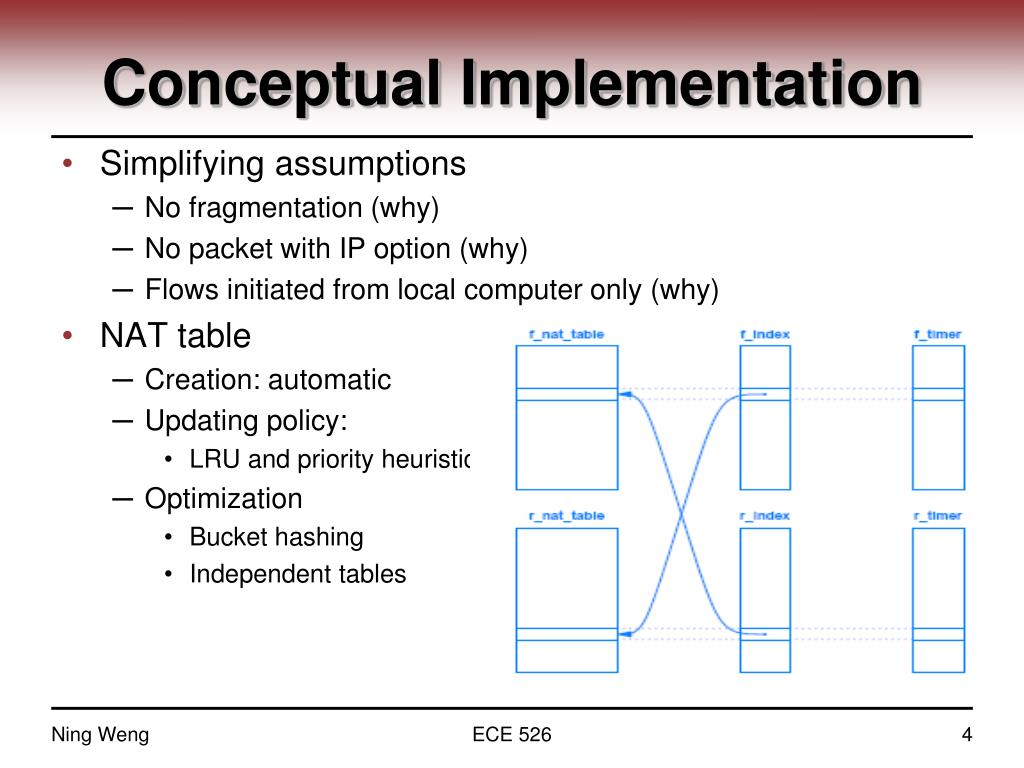 Conceptual Implementation

• Simplifying assumptions
– No fragmentation (why)
– No packet with IP option (why)
– Flows initiated from local computer only (why)

• NAT table
– Creation: automatic
– Updating policy:
• LRU and priority heuristic
– Optimization
• Bucket hashing
• Independent tables

f_nat_table
f_index
f_timer
r_nat_table
r_index
r_timer

Ning Weng
ECE 526
4